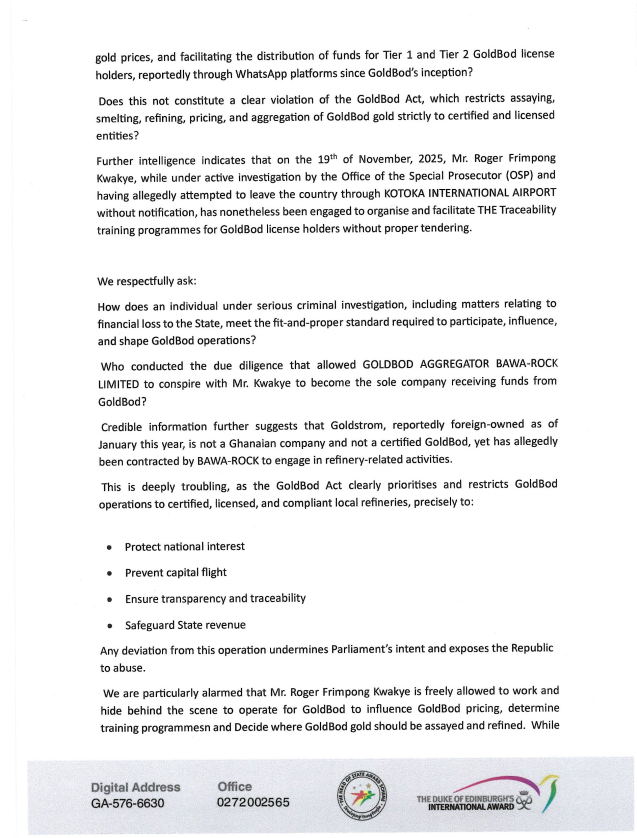 gold prices, and facilitating the distribution of funds for Tier 1 and Tier 2 GoldBod license holders, reportedly through WhatsApp platforms since GoldBod's inception?

Does this not constitute a clear violation of the GoldBod Act, which restricts assaying, smelting, refining, pricing, and aggregation of GoldBod gold strictly to certified and licensed entities?

Further intelligence indicates that on the 19$^{th}$ of November, 2025, Mr. Roger Frimpong Kwakye, while under active investigation by the Office of the Special Prosecutor (OSP) and having allegedly attempted to leave the country through KOTOKA INTERNATIONAL AIRPORT without notification, has nonetheless been engaged to organise and facilitate THE Traceability training programmes for GoldBod license holders without proper tendering.

We respectfully ask:

How does an individual under serious criminal investigation, including matters relating to financial loss to the State, meet the fit-and-proper standard required to participate, influence, and shape GoldBod operations?

Who conducted the due diligence that allowed GOLDBOD AGGREGATOR BAWA-ROCK LIMITED to conspire with Mr. Kwakye to become the sole company receiving funds from GoldBod?

Credible information further suggests that Goldstrom, reportedly foreign-owned as of January this year, is not a Ghanaian company and not a certified GoldBod, yet has allegedly been contracted by BAWA-ROCK to engage in refinery-related activities.

This is deeply troubling, as the GoldBod Act clearly prioritises and restricts GoldBod operations to certified, licensed, and compliant local refineries, precisely to:

• Protect national interest
• Prevent capital flight
• Ensure transparency and traceability
• Safeguard State revenue

Any deviation from this operation undermines Parliament's intent and exposes the Republic to abuse.

We are particularly alarmed that Mr. Roger Frimpong Kwakye is freely allowed to work and hide behind the scene to operate for GoldBod to influence GoldBod pricing, determine training programmesn and Decide where GoldBod gold should be assayed and refined. While

Digital Address
GA-576-6630

Office
0272002565

THE HEAD OF STATE AWARD SCHEME

THE DUKE OF EDINBURGH'S INTERNATIONAL AWARD